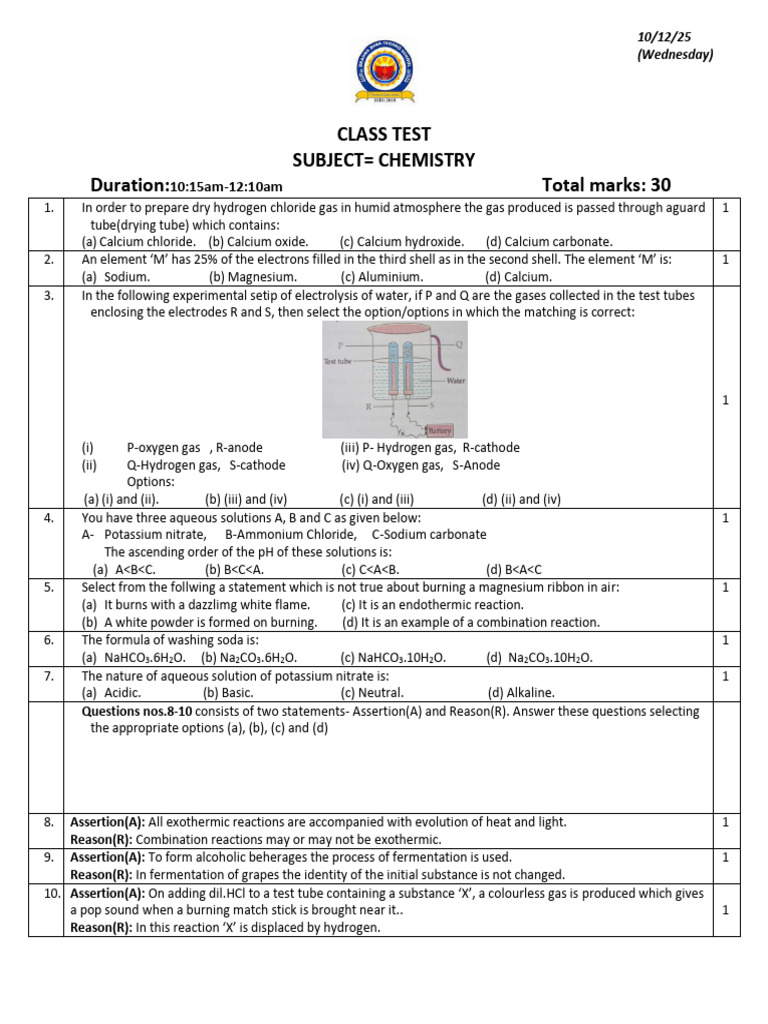 10/12/25
(Wednesday)

CLASS TEST
SUBJECT= CHEMISTRY

Duration:10:15am-12:10am Total marks: 30

| 1. | In order to prepare dry hydrogen chloride gas in humid atmosphere the gas produced is passed through aguard tube(drying tube) which contains: (a) Calcium chloride. (b) Calcium oxide. (c) Calcium hydroxide. (d) Calcium carbonate. | 1 |
|---|---|---|
| 2. | An element 'M' has 25% of the electrons filled in the third shell as in the second shell. The element 'M' is: (a) Sodium. (b) Magnesium. (c) Aluminium. (d) Calcium. | 1 |
| 3. | In the following experimental setip of electrolysis of water, if P and Q are the gases collected in the test tubes enclosing the electrodes R and S, then select the option/options in which the matching is correct: P Q Test tube Water R S Battery (i) P-oxygen gas , R-anode (iii) P- Hydrogen gas, R-cathode (ii) Q-Hydrogen gas, S-cathode (iv) Q-Oxygen gas, S-Anode Options: (a) (i) and (ii). (b) (iii) and (iv) (c) (i) and (iii) (d) (ii) and (iv) | 1 |
| 4. | You have three aqueous solutions A, B and C as given below: A- Potassium nitrate, B-Ammonium Chloride, C-Sodium carbonate The ascending order of the pH of these solutions is: (a) A<B<C. (b) B<C<A. (c) C<A<B. (d) B<A<C | 1 |
| 5. | Select from the follwing a statement which is not true about burning a magnesium ribbon in air: (a) It burns with a dazzlimg white flame. (c) It is an endothermic reaction. (b) A white powder is formed on burning. (d) It is an example of a combination reaction. | 1 |
| 6. | The formula of washing soda is: (a) $NaHCO_3.6H_2O$. (b) $Na_2CO_3.6H_2O$. (c) $NaHCO_3.10H_2O$. (d) $Na_2CO_3.10H_2O$. | 1 |
| 7. | The nature of aqueous solution of potassium nitrate is: (a) Acidic. (b) Basic. (c) Neutral. (d) Alkaline. | 1 |
|  | Questions nos.8-10 consists of two statements- Assertion(A) and Reason(R). Answer these questions selecting the appropriate options (a), (b), (c) and (d) |  |
| 8. | Assertion(A): All exothermic reactions are accompanied with evolution of heat and light. Reason(R): Combination reactions may or may not be exothermic. | 1 |
| 9. | Assertion(A): To form alcoholic beherages the process of fermentation is used. Reason(R): In fermentation of grapes the identity of the initial substance is not changed. | 1 |
| 10. | Assertion(A): On adding dil.HCl to a test tube containing a substance 'X', a colourless gas is produced which gives a pop sound when a burning match stick is brought near it.. Reason(R): In this reaction 'X' is displaced by hydrogen. | 1 |